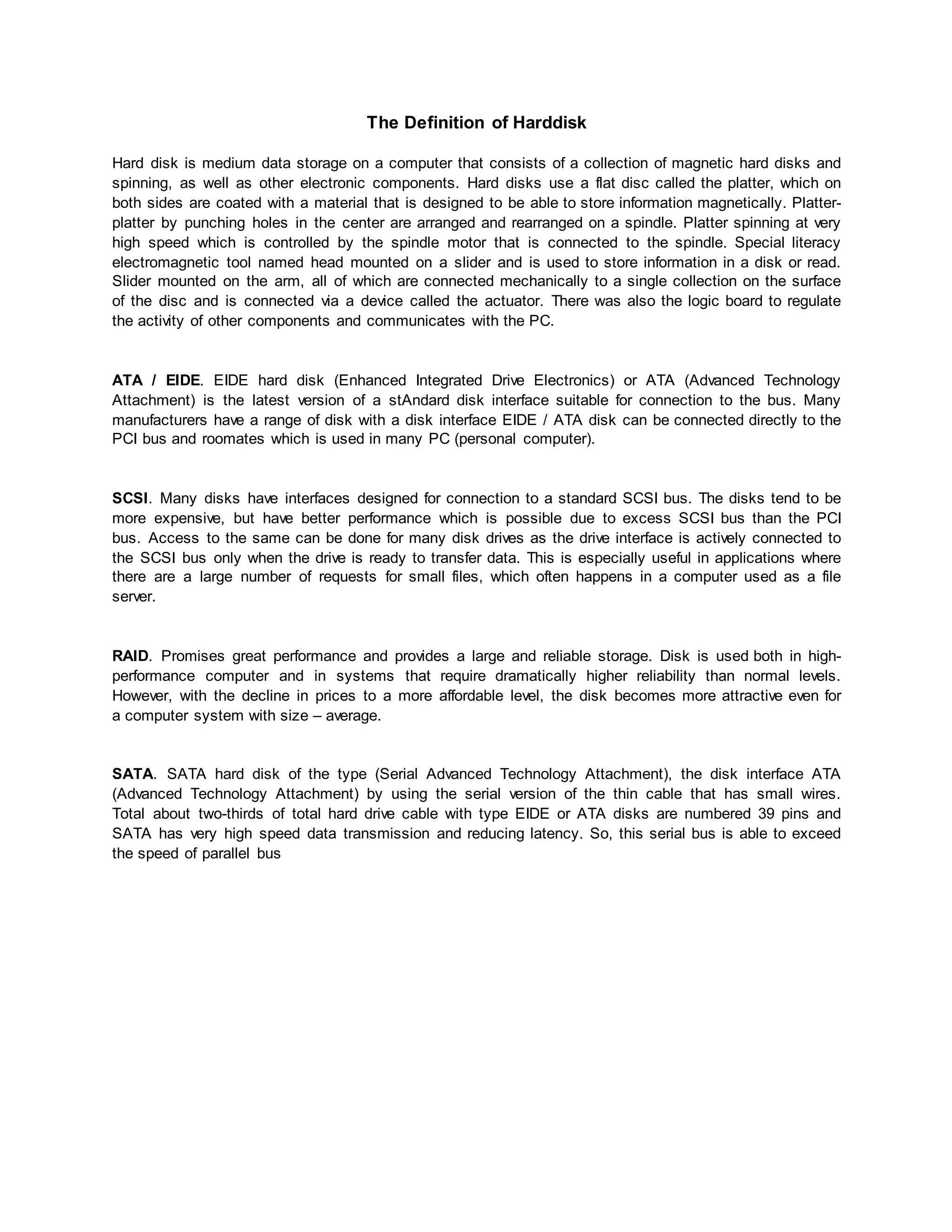 The Definition of Harddisk

Hard disk is medium data storage on a computer that consists of a collection of magnetic hard disks and spinning, as well as other electronic components. Hard disks use a flat disc called the platter, which on both sides are coated with a material that is designed to be able to store information magnetically. Platter-platter by punching holes in the center are arranged and rearranged on a spindle. Platter spinning at very high speed which is controlled by the spindle motor that is connected to the spindle. Special literacy electromagnetic tool named head mounted on a slider and is used to store information in a disk or read. Slider mounted on the arm, all of which are connected mechanically to a single collection on the surface of the disc and is connected via a device called the actuator. There was also the logic board to regulate the activity of other components and communicates with the PC.

ATA / EIDE. EIDE hard disk (Enhanced Integrated Drive Electronics) or ATA (Advanced Technology Attachment) is the latest version of a stAndard disk interface suitable for connection to the bus. Many manufacturers have a range of disk with a disk interface EIDE / ATA disk can be connected directly to the PCI bus and roomates which is used in many PC (personal computer).

SCSI. Many disks have interfaces designed for connection to a standard SCSI bus. The disks tend to be more expensive, but have better performance which is possible due to excess SCSI bus than the PCI bus. Access to the same can be done for many disk drives as the drive interface is actively connected to the SCSI bus only when the drive is ready to transfer data. This is especially useful in applications where there are a large number of requests for small files, which often happens in a computer used as a file server.

RAID. Promises great performance and provides a large and reliable storage. Disk is used both in high-performance computer and in systems that require dramatically higher reliability than normal levels. However, with the decline in prices to a more affordable level, the disk becomes more attractive even for a computer system with size – average.

SATA. SATA hard disk of the type (Serial Advanced Technology Attachment), the disk interface ATA (Advanced Technology Attachment) by using the serial version of the thin cable that has small wires. Total about two-thirds of total hard drive cable with type EIDE or ATA disks are numbered 39 pins and SATA has very high speed data transmission and reducing latency. So, this serial bus is able to exceed the speed of parallel bus